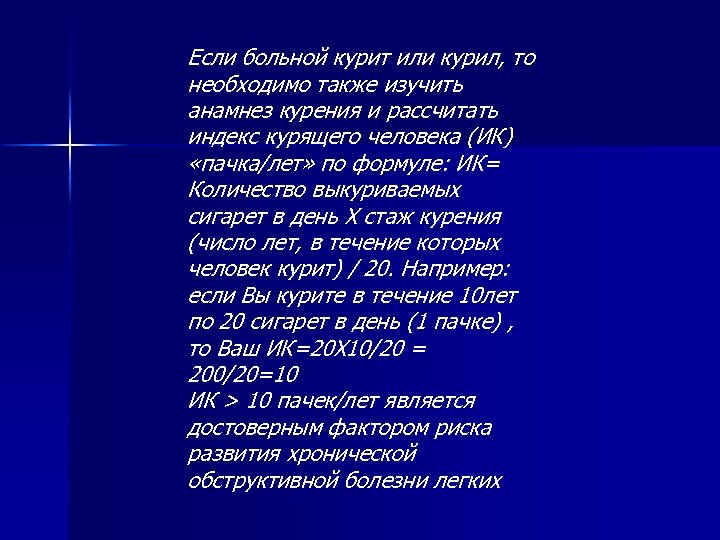 Если больной курит или курил, то необходимо также изучить анамнез курения и рассчитать индекс курящего человека (ИК) «пачка/лет» по формуле: ИК= Количество выкуриваемых сигарет в день Х стаж курения (число лет, в течение которых человек курит) / 20. Например: если Вы курите в течение 10лет по 20 сигарет в день (1 пачке) , то Ваш ИК=20Х10/20 = 200/20=10
ИК > 10 пачек/лет является достоверным фактором риска развития хронической обструктивной болезни легких